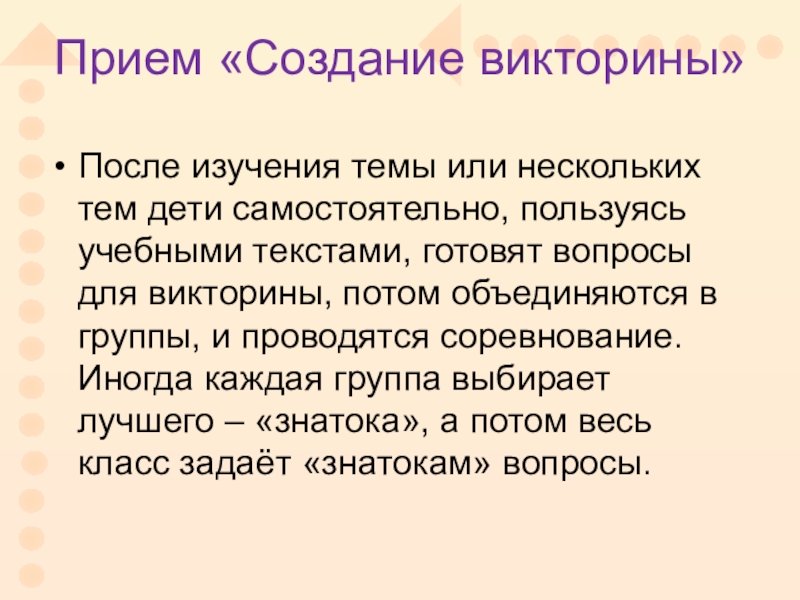 Прием «Создание викторины»

• После изучения темы или нескольких тем дети самостоятельно, пользуясь учебными текстами, готовят вопросы для викторины, потом объединяются в группы, и проводятся соревнование. Иногда каждая группа выбирает лучшего – «знатока», а потом весь класс задаёт «знатокам» вопросы.